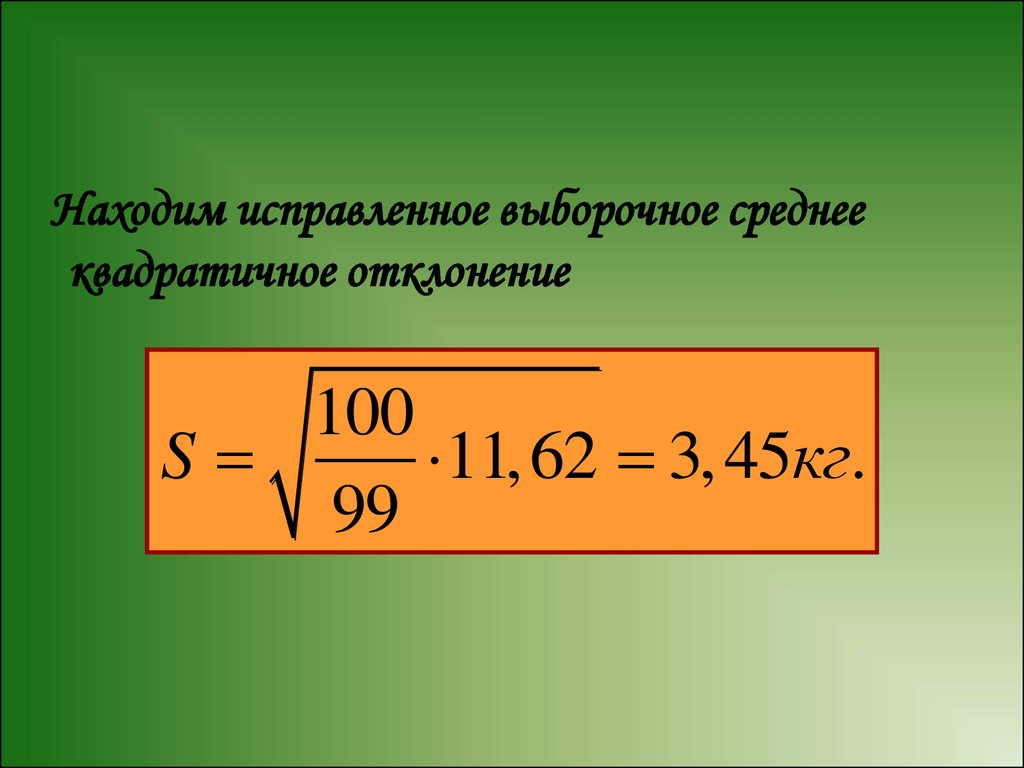 Находим исправленное выборочное среднее квадратичное отклонение

$S = \sqrt{\frac{100}{99} \cdot 11,62} = 3,45кг.$